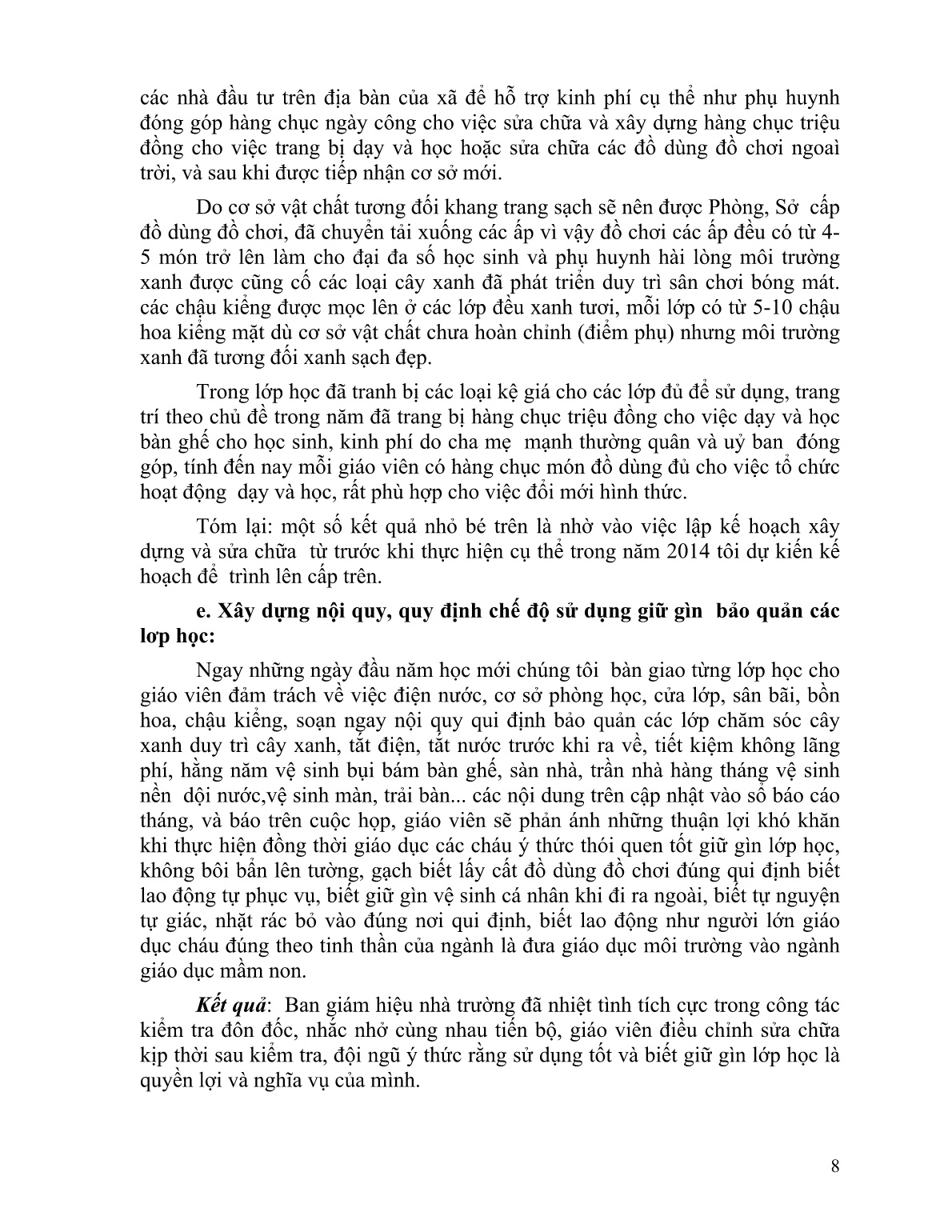 các nhà đầu tư trên địa bàn của xã để hỗ trợ kinh phí cụ thể như phụ huynh đóng góp hàng chục ngày công cho việc sửa chữa và xây dựng hàng chục triệu đồng cho việc trang bị dạy và học hoặc sửa chữa các đồ dùng đồ chơi ngoài trời, và sau khi được tiếp nhận cơ sở mới.

Do cơ sở vật chất tương đối khang trang sạch sẽ nên được Phòng, Sở cấp đồ dùng đồ chơi, đã chuyển tải xuống các ấp vì vậy đồ chơi các ấp đều có từ 4-5 món trở lên làm cho đại đa số học sinh và phụ huynh hài lòng môi trường xanh được cũng cố các loại cây xanh đã phát triển duy trì sân chơi bóng mát. các chậu kiểng được mọc lên ở các lớp đều xanh tươi, mỗi lớp có từ 5-10 chậu hoa kiểng mặt dù cơ sở vật chất chưa hoàn chỉnh (điểm phụ) nhưng môi trường xanh đã tương đối xanh sạch đẹp.

Trong lớp học đã tranh bị các loại kệ giá cho các lớp đủ để sử dụng, trang trí theo chủ đề trong năm đã trang bị hàng chục triệu đồng cho việc dạy và học bàn ghế cho học sinh, kinh phí do cha mẹ mạnh thường quân và uỷ ban đóng góp, tính đến nay mỗi giáo viên có hàng chục món đồ dùng đủ cho việc tổ chức hoạt động dạy và học, rất phù hợp cho việc đổi mới hình thức.

Tóm lại: một số kết quả nhỏ bé trên là nhờ vào việc lập kế hoạch xây dựng và sửa chữa từ trước khi thực hiện cụ thể trong năm 2014 tôi dự kiến kế hoạch để trình lên cấp trên.

e. Xây dựng nội quy, quy định chế độ sử dụng giữ gìn bảo quản các lớp học:

Ngay những ngày đầu năm học mới chúng tôi bàn giao từng lớp học cho giáo viên đảm trách về việc điện nước, cơ sở phòng học, cửa lớp, sân bãi, bồn hoa, chậu kiểng, soạn ngay nội quy qui định bảo quản các lớp chăm sóc cây xanh duy trì cây xanh, tắt điện, tắt nước trước khi ra về, tiết kiệm không lãng phí, hằng năm vệ sinh bụi bám bàn ghế, sàn nhà, trần nhà hàng tháng vệ sinh nền dội nước,vệ sinh màn, trải bàn... các nội dung trên cập nhật vào sổ báo cáo tháng, và báo trên cuộc họp, giáo viên sẽ phản ánh những thuận lợi khó khăn khi thực hiện đồng thời giáo dục các cháu ý thức thói quen tốt giữ gìn lớp học, không bôi bẩn lên tường, gạch biết lấy cất đồ dùng đồ chơi đúng qui định biết lao động tự phục vụ, biết giữ gìn vệ sinh cá nhân khi đi ra ngoài, biết tự nguyện tự giác, nhặt rác bỏ vào đúng nơi qui định, biết lao động như người lớn giáo dục cháu đúng theo tinh thần của ngành là đưa giáo dục môi trường vào ngành giáo dục mầm non.

Kết quả: Ban giám hiệu nhà trường đã nhiệt tình tích cực trong công tác kiểm tra đôn đốc, nhắc nhở cùng nhau tiến bộ, giáo viên điều chỉnh sửa chữa kịp thời sau kiểm tra, đội ngũ ý thức rằng sử dụng tốt và biết giữ gìn lớp học là quyền lợi và nghĩa vụ của mình.

8